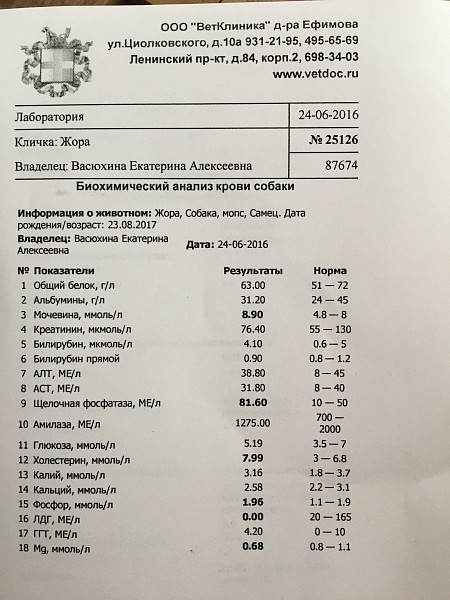 ООО "ВетКлиника" д-ра Ефимова
ул.Циолковского, д.10а 931-21-95, 495-65-69
Ленинский пр-кт, д.84, корп.2, 698-34-03
www.vetdoc.ru

| Лаборатория | 24-06-2016 |
|---|---|
| Кличка: Жора | № 25126 |
| Владелец: Васюхина Екатерина Алексеевна | 87674 |

Биохимический анализ крови собаки

Информация о животном: Жора, Собака, мопс, Самец. Дата рождения/возраст: 23.08.2017

Владелец: Васюхина Екатерина Алексеевна

Дата: 24-06-2016

| № | Показатели | Результаты | Норма |
|---|---|---|---|
| 1 | Общий белок, г/л | 63.00 | 51 — 72 |
| 2 | Альбумины, г/л | 31.20 | 24 — 45 |
| 3 | Мочевина, ммоль/л | 8.90 | 4.8 — 8 |
| 4 | Креатинин, мкмоль/л | 76.40 | 55 — 130 |
| 5 | Билирубин, мкмоль/л | 4.10 | 0.6 — 5 |
| 6 | Билирубин прямой | 0.90 | 0.8 — 1.2 |
| 7 | АЛТ, МЕ/л | 38.80 | 8 — 45 |
| 8 | АСТ, МЕ/л | 31.80 | 8 — 40 |
| 9 | Щелочная фосфатаза, МЕ/л | 81.60 | 10 — 50 |
| 10 | Амилаза, МЕ/л | 1275.00 | 700 — 2000 |
| 11 | Глюкоза, ммоль/л | 5.19 | 3.5 — 7 |
| 12 | Холестерин, ммоль/л | 7.99 | 3 — 6.8 |
| 13 | Калий, ммоль/л | 3.16 | 1.8 — 3.7 |
| 14 | Кальций, ммоль/л | 2.58 | 2.2 — 3.1 |
| 15 | Фосфор, ммоль/л | 1.96 | 1.1 — 1.9 |
| 16 | ЛДГ, МЕ/л | 0.00 | 20 — 165 |
| 17 | ГГТ, МЕ/л | 4.20 | 0 — 10 |
| 18 | Mg, ммоль/л | 0.68 | 0.8 — 1.1 |